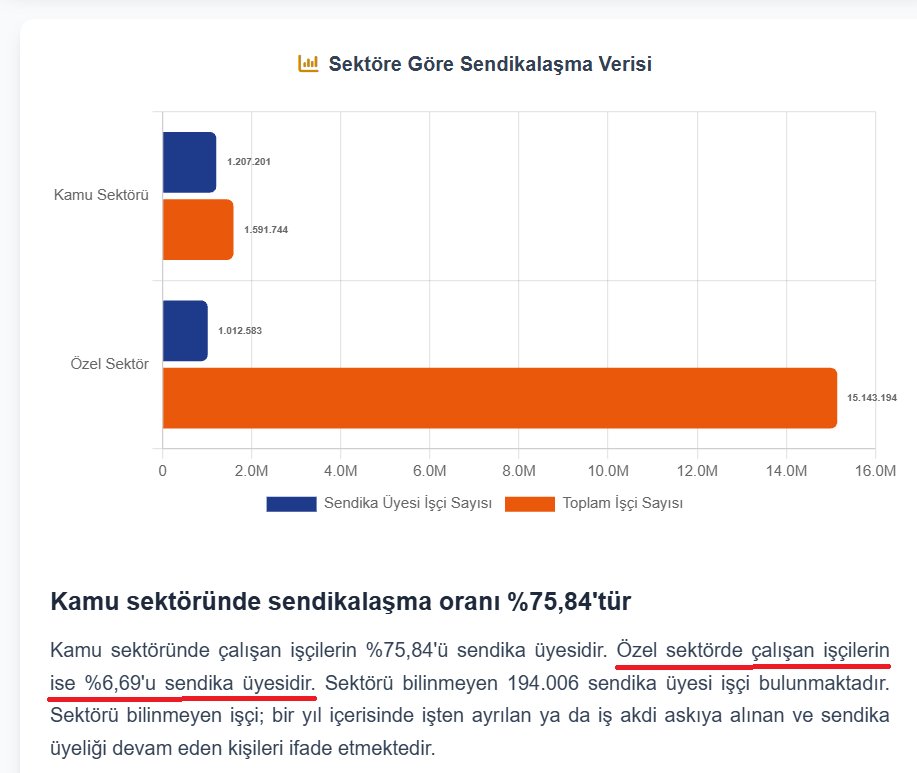 Sektöre Göre Sendikalaşma Verisi

Kamu Sektörü
1.207.201
1.591.744
Özel Sektör
1.012.583
15.143.194

0 2.0M 4.0M 6.0M 8.0M 10.0M 12.0M 14.0M 16.0M

Sendika Üyesi İşçi Sayısı
Toplam İşçi Sayısı

Kamu sektöründe sendikalaşma oranı %75,84'tür

Kamu sektöründe çalışan işçilerin %75,84'ü sendika üyesidir. Özel sektörde çalışan işçilerin ise %6,69'u sendika üyesidir. Sektörü bilinmeyen 194.006 sendika üyesi işçi bulunmaktadır. Sektörü bilinmeyen işçi; bir yıl içerisinde işten ayrılan ya da iş akdi askıya alınan ve sendika üyeliği devam eden kişileri ifade etmektedir.